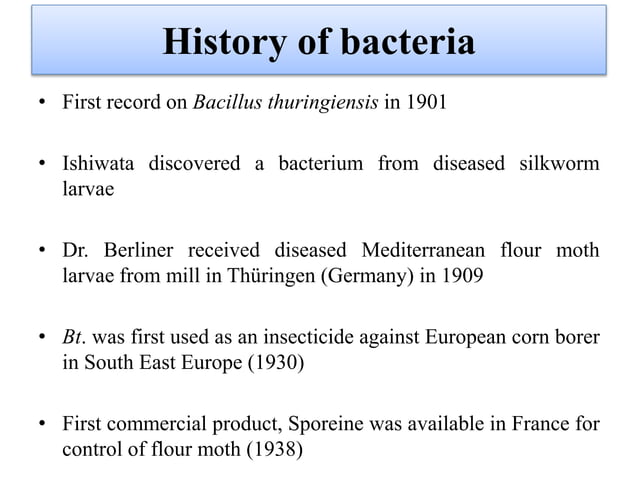 History of bacteria

• First record on Bacillus thuringiensis in 1901

• Ishiwata discovered a bacterium from diseased silkworm larvae

• Dr. Berliner received diseased Mediterranean flour moth larvae from mill in Thüringen (Germany) in 1909

• Bt. was first used as an insecticide against European corn borer in South East Europe (1930)

• First commercial product, Sporeine was available in France for control of flour moth (1938)